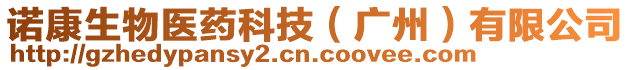 诺康生物医药科技（广州）有限公司
http://gzhedypansy2.cn.coovee.com